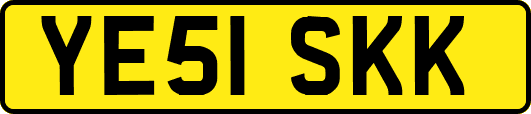 YE51 SKK